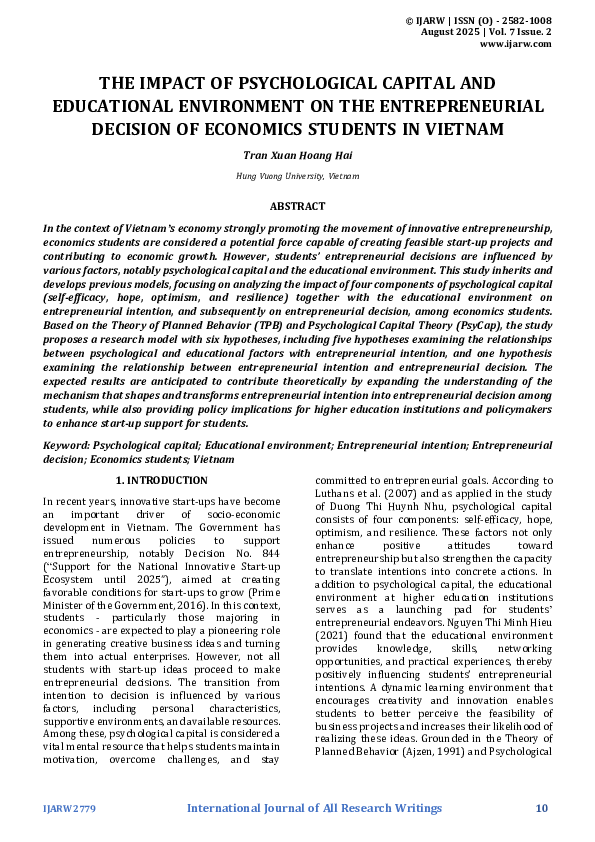 © IJARW | ISSN (O) - 2582-1008
August 2025 | Vol. 7 Issue. 2
www.ijarw.com

THE IMPACT OF PSYCHOLOGICAL CAPITAL AND EDUCATIONAL ENVIRONMENT ON THE ENTREPRENEURIAL DECISION OF ECONOMICS STUDENTS IN VIETNAM

Tran Xuan Hoang Hai

Hung Vuong University, Vietnam

ABSTRACT

In the context of Vietnam's economy strongly promoting the movement of innovative entrepreneurship, economics students are considered a potential force capable of creating feasible start-up projects and contributing to economic growth. However, students' entrepreneurial decisions are influenced by various factors, notably psychological capital and the educational environment. This study inherits and develops previous models, focusing on analyzing the impact of four components of psychological capital (self-efficacy, hope, optimism, and resilience) together with the educational environment on entrepreneurial intention, and subsequently on entrepreneurial decision, among economics students. Based on the Theory of Planned Behavior (TPB) and Psychological Capital Theory (PsyCap), the study proposes a research model with six hypotheses, including five hypotheses examining the relationships between psychological and educational factors with entrepreneurial intention, and one hypothesis examining the relationship between entrepreneurial intention and entrepreneurial decision. The expected results are anticipated to contribute theoretically by expanding the understanding of the mechanism that shapes and transforms entrepreneurial intention into entrepreneurial decision among students, while also providing policy implications for higher education institutions and policymakers to enhance start-up support for students.

Keyword: Psychological capital; Educational environment; Entrepreneurial intention; Entrepreneurial decision; Economics students; Vietnam

1. INTRODUCTION

In recent years, innovative start-ups have become an important driver of socio-economic development in Vietnam. The Government has issued numerous policies to support entrepreneurship, notably Decision No. 844 ("Support for the National Innovative Start-up Ecosystem until 2025"), aimed at creating favorable conditions for start-ups to grow (Prime Minister of the Government, 2016). In this context, students - particularly those majoring in economics - are expected to play a pioneering role in generating creative business ideas and turning them into actual enterprises. However, not all students with start-up ideas proceed to make entrepreneurial decisions. The transition from intention to decision is influenced by various factors, including personal characteristics, supportive environments, and available resources. Among these, psychological capital is considered a vital mental resource that helps students maintain motivation, overcome challenges, and stay committed to entrepreneurial goals. According to Luthans et al. (2007) and as applied in the study of Duong Thi Huynh Nhu, psychological capital consists of four components: self-efficacy, hope, optimism, and resilience. These factors not only enhance positive attitudes toward entrepreneurship but also strengthen the capacity to translate intentions into concrete actions. In addition to psychological capital, the educational environment at higher education institutions serves as a launching pad for students' entrepreneurial endeavors. Nguyen Thi Minh Hieu (2021) found that the educational environment provides knowledge, skills, networking opportunities, and practical experiences, thereby positively influencing students' entrepreneurial intentions. A dynamic learning environment that encourages creativity and innovation enables students to better perceive the feasibility of business projects and increases their likelihood of realizing these ideas. Grounded in the Theory of Planned Behavior (Ajzen, 1991) and Psychological

IJARW2779 International Journal of All Research Writings 10